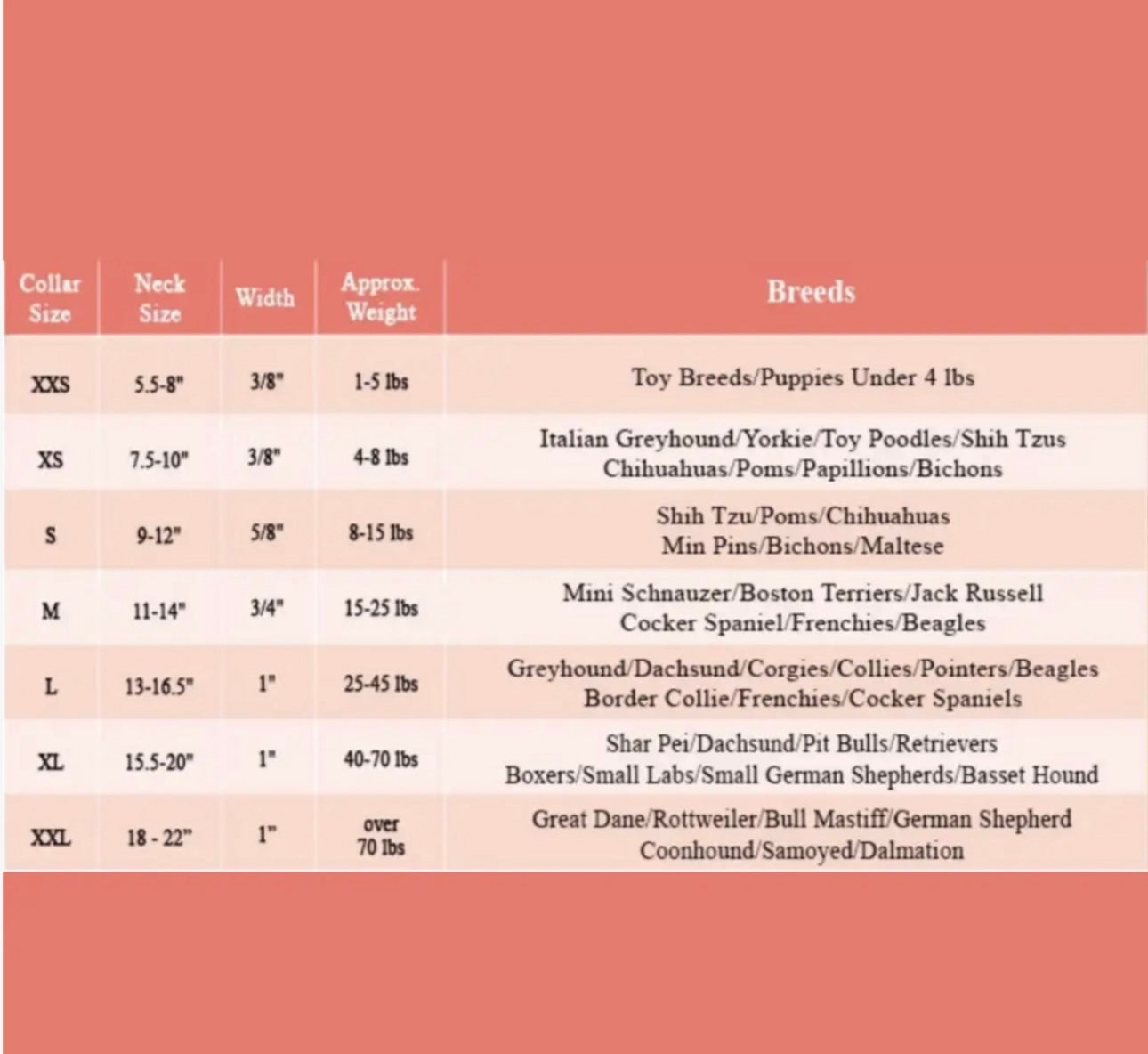 | Collar Size | Neck Size | Width | Approx. Weight | Breeds |
|---|---|---|---|---|
| XXS | 5.5-8" | 3/8" | 1-5 lbs | Toy Breeds/Puppies Under 4 lbs |
| XS | 7.5-10" | 3/8" | 4-8 lbs | Italian Greyhound/Yorkie/Toy Poodles/Shih Tzus Chihuahuas/Poms/Papillions/Bichons |
| S | 9-12" | 5/8" | 8-15 lbs | Shih Tzu/Poms/Chihuahuas Min Pins/Bichons/Maltese |
| M | 11-14" | 3/4" | 15-25 lbs | Mini Schnauzer/Boston Terriers/Jack Russell Cocker Spaniel/Frenchies/Beagles |
| L | 13-16.5" | 1" | 25-45 lbs | Greyhound/Dachsund/Corgies/Collies/Pointers/Beagles Border Collie/Frenchies/Cocker Spaniels |
| XL | 15.5-20" | 1" | 40-70 lbs | Shar Pei/Dachsund/Pit Bulls/Retrievers Boxers/Small Labs/Small German Shepherds/Basset Hound |
| XXL | 18 - 22" | 1" | over 70 lbs | Great Dane/Rottweiler/Bull Mastiff/German Shepherd Coonhound/Samoyed/Dalmation |